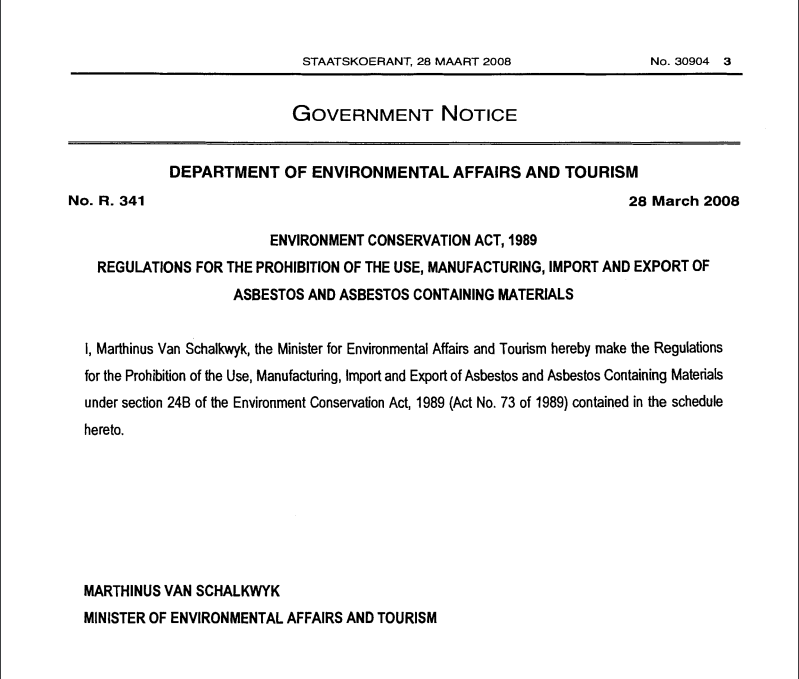 STAATSKOERANT, 28 MAART 2008 No. 30904 3

GOVERNMENT NOTICE

DEPARTMENT OF ENVIRONMENTAL AFFAIRS AND TOURISM

No. R. 341 28 March 2008

ENVIRONMENT CONSERVATION ACT, 1989

REGULATIONS FOR THE PROHIBITION OF THE USE, MANUFACTURING, IMPORT AND EXPORT OF ASBESTOS AND ASBESTOS CONTAINING MATERIALS

I, Marthinus Van Schalkwyk, the Minister for Environmental Affairs and Tourism hereby make the Regulations for the Prohibition of the Use, Manufacturing, Import and Export of Asbestos and Asbestos Containing Materials under section 24B of the Environment Conservation Act, 1989 (Act No. 73 of 1989) contained in the schedule hereto.

MARTHINUS VAN SCHALKWYK
MINISTER OF ENVIRONMENTAL AFFAIRS AND TOURISM